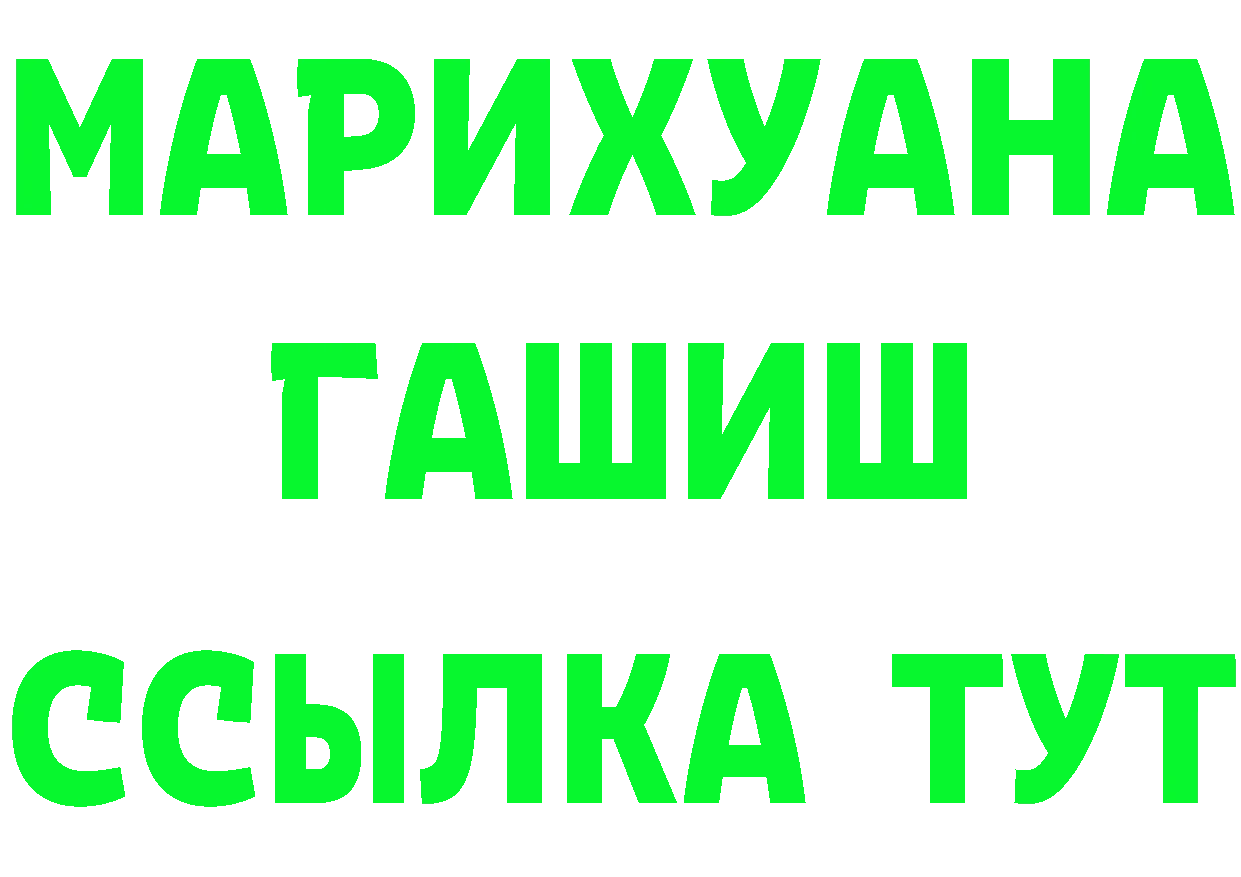 МАРИХУАНА
ГАШИШ
ССЫЛКА ТУТ